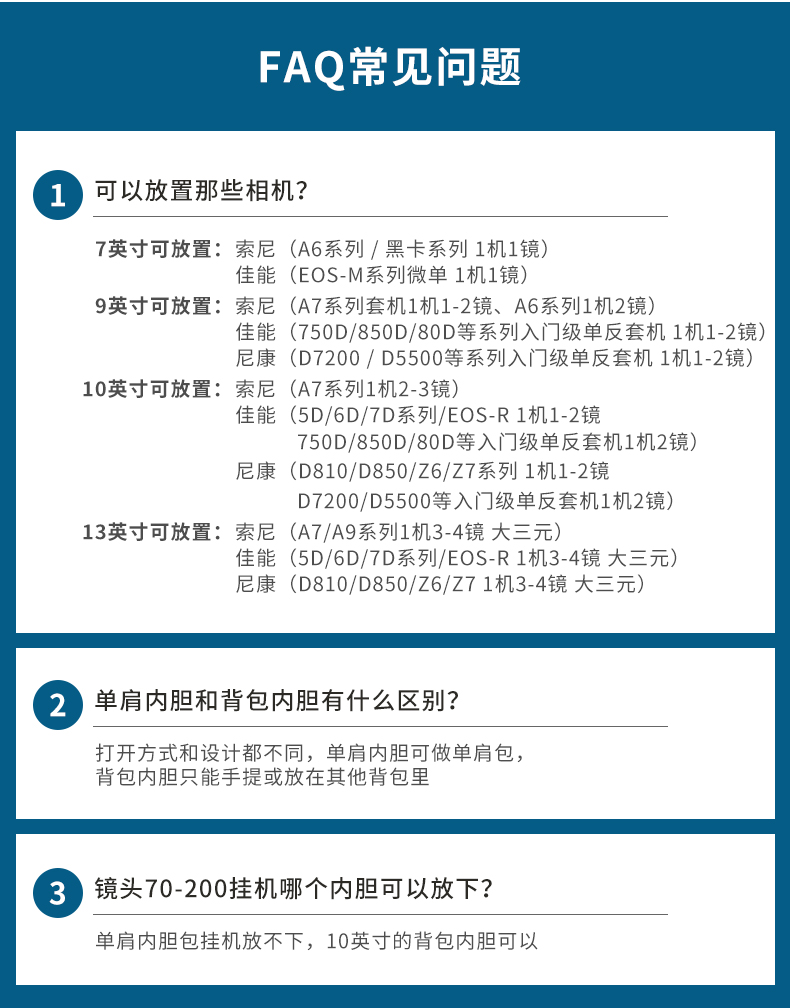 FAQ常见问题

1 可以放置那些相机？

7英寸可放置：索尼（A6系列 / 黑卡系列 1机1镜）
佳能（EOS-M系列微单 1机1镜）
9英寸可放置：索尼（A7系列套机1机1-2镜、A6系列1机2镜）
佳能（750D/850D/80D等系列入门级单反套机 1机1-2镜）
尼康（D7200 / D5500等系列入门级单反套机 1机1-2镜）
10英寸可放置：索尼（A7系列1机2-3镜）
佳能（5D/6D/7D系列/EOS-R 1机1-2镜
750D/850D/80D等入门级单反套机1机2镜）
尼康（D810/D850/Z6/Z7系列 1机1-2镜
D7200/D5500等入门级单反套机1机2镜）
13英寸可放置：索尼（A7/A9系列1机3-4镜 大三元）
佳能（5D/6D/7D系列/EOS-R 1机3-4镜 大三元）
尼康（D810/D850/Z6/Z7 1机3-4镜 大三元）

2 单肩内胆和背包内胆有什么区别？

打开方式和设计都不同，单肩内胆可做单肩包，
背包内胆只能手提或放在其他背包里

3 镜头70-200挂机哪个内胆可以放下？

单肩内胆包挂机放不下，10英寸的背包内胆可以